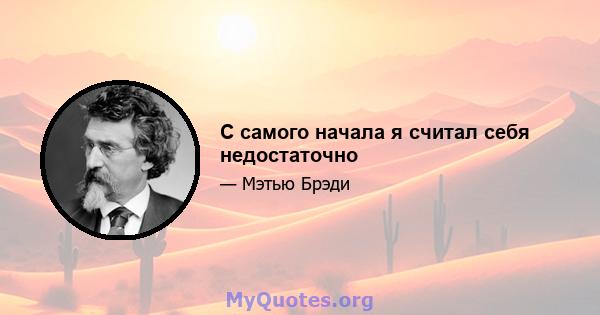 С самого начала я считал себя недостаточно

— Мэтью Брэди

MyQuotes.org